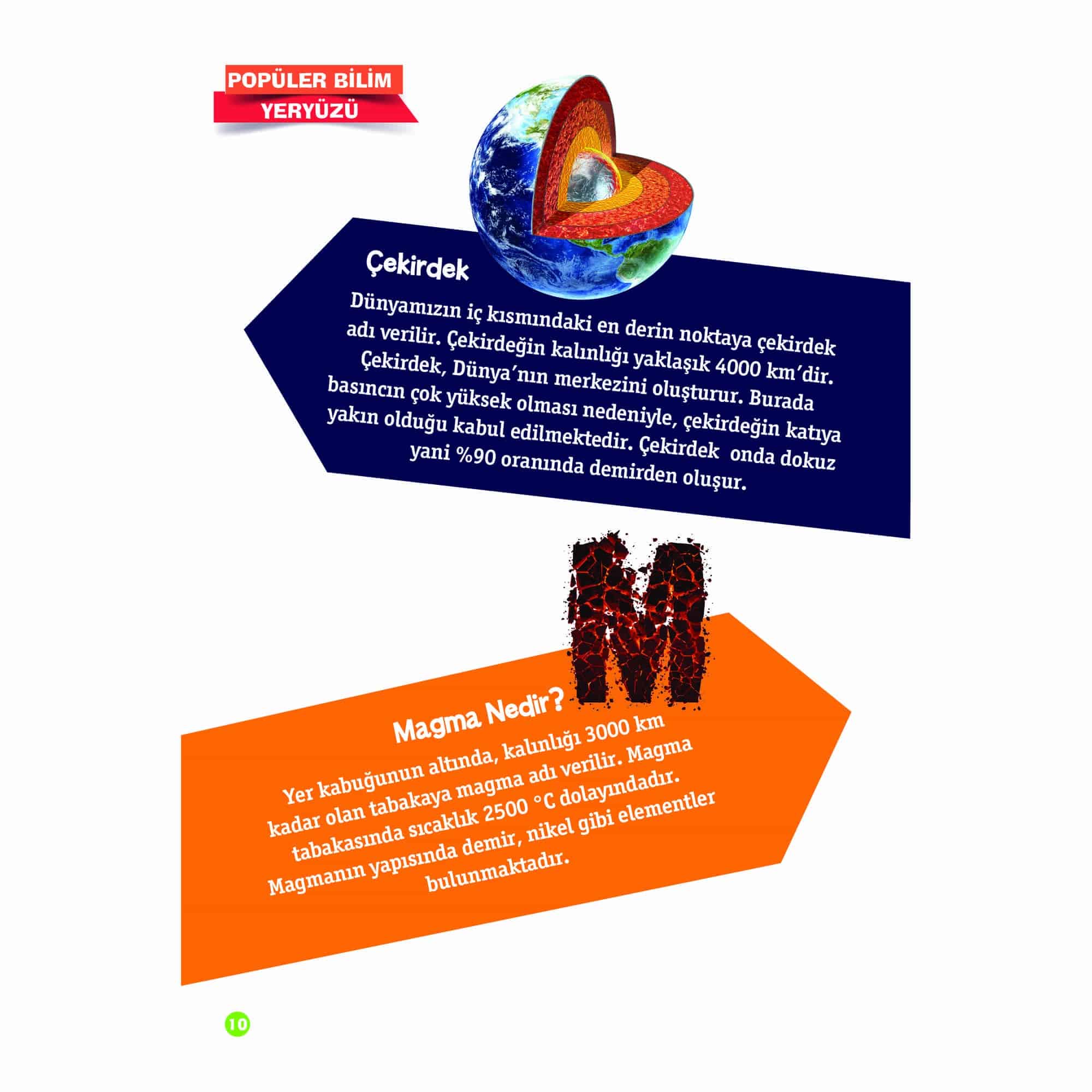 POPÜLER BİLİM
YERYÜZÜ

Çekirdek

Dünyamızın iç kısmındaki en derin noktaya çekirdek adı verilir. Çekirdeğin kalınlığı yaklaşık 4000 km'dir. Çekirdek, Dünya'nın merkezini oluşturur. Burada basıncın çok yüksek olması nedeniyle, çekirdeğin katıya yakın olduğu kabul edilmektedir. Çekirdek onda dokuz yani %90 oranında demirden oluşur.

M

Magma Nedir?

Yer kabuğunun altında, kalınlığı 3000 km kadar olan tabakaya magma adı verilir. Magma tabakasında sıcaklık 2500 °C dolayındadır. Magmanın yapısında demir, nikel gibi elementler bulunmaktadır.

10